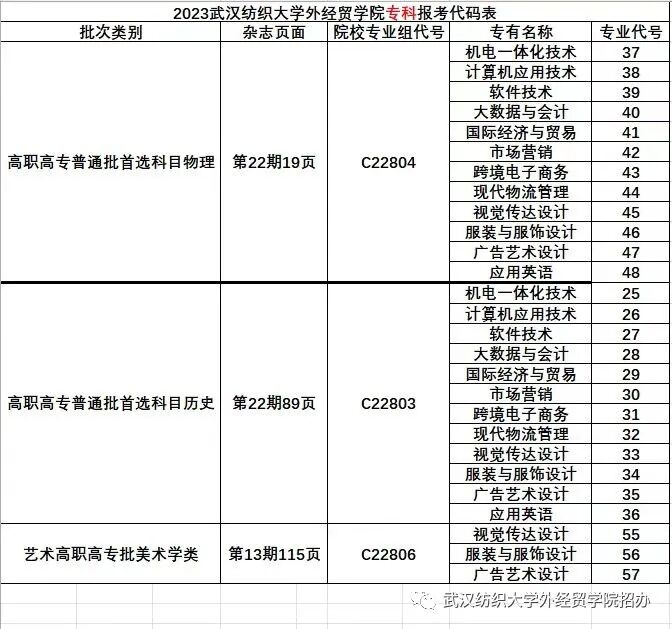 2023武汉纺织大学外经贸学院专科报考代码表

| 批次类别 | 杂志页面 | 院校专业组代号 | 专有名称 | 专业代号 |
|---|---|---|---|---|
| 高职高专普通批首选科目物理 | 第22期19页 | C22804 | 机电一体化技术 | 37 |
| | | | 计算机应用技术 | 38 |
| | | | 软件技术 | 39 |
| | | | 大数据与会计 | 40 |
| | | | 国际经济与贸易 | 41 |
| | | | 市场营销 | 42 |
| | | | 跨境电子商务 | 43 |
| | | | 现代物流管理 | 44 |
| | | | 视觉传达设计 | 45 |
| | | | 服装与服饰设计 | 46 |
| | | | 广告艺术设计 | 47 |
| | | | 应用英语 | 48 |
| 高职高专普通批首选科目历史 | 第22期89页 | C22803 | 机电一体化技术 | 25 |
| | | | 计算机应用技术 | 26 |
| | | | 软件技术 | 27 |
| | | | 大数据与会计 | 28 |
| | | | 国际经济与贸易 | 29 |
| | | | 市场营销 | 30 |
| | | | 跨境电子商务 | 31 |
| | | | 现代物流管理 | 32 |
| | | | 视觉传达设计 | 33 |
| | | | 服装与服饰设计 | 34 |
| | | | 广告艺术设计 | 35 |
| | | | 应用英语 | 36 |
| 艺术高职高专批美术学类 | 第13期115页 | C22806 | 视觉传达设计 | 55 |
| | | | 服装与服饰设计 | 56 |
| | | | 广告艺术设计 | 57 |

武汉纺织大学外经贸学院招办